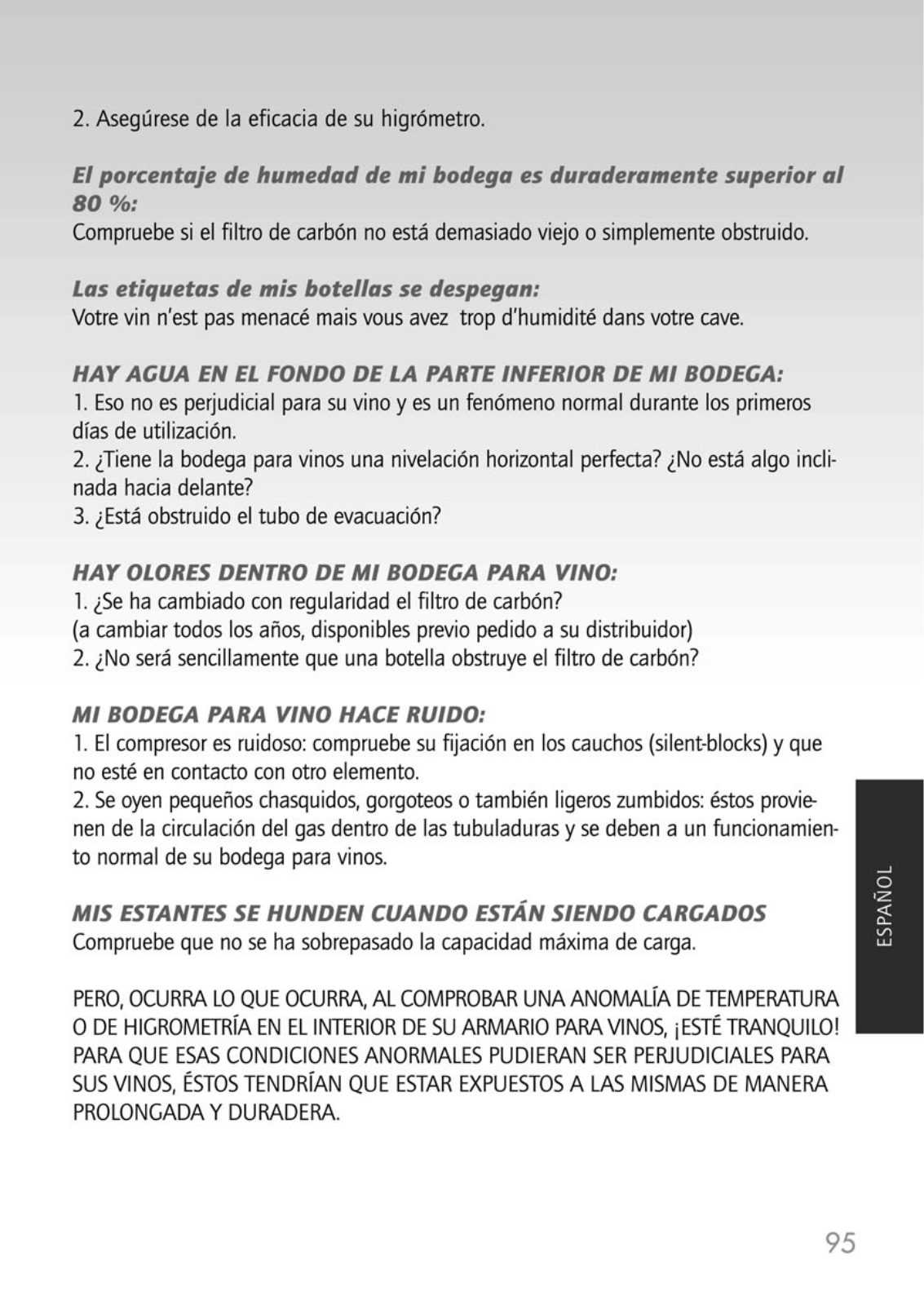 2. Asegúrese de la eficacia de su higrómetro.

El porcentaje de humedad de mi bodega es duraderamente superior al 80 %:
Compruebe si el filtro de carbón no está demasiado viejo o simplemente obstruido.

Las etiquetas de mis botellas se despegan:
Votre vin n'est pas menacé mais vous avez trop d'humidité dans votre cave.

HAY AGUA EN EL FONDO DE LA PARTE INFERIOR DE MI BODEGA:
1. Eso no es perjudicial para su vino y es un fenómeno normal durante los primeros días de utilización.
2. ¿Tiene la bodega para vinos una nivelación horizontal perfecta? ¿No está algo inclinada hacia delante?
3. ¿Está obstruido el tubo de evacuación?

HAY OLORES DENTRO DE MI BODEGA PARA VINO:
1. ¿Se ha cambiado con regularidad el filtro de carbón?
(a cambiar todos los años, disponibles previo pedido a su distribuidor)
2. ¿No será sencillamente que una botella obstruye el filtro de carbón?

MI BODEGA PARA VINO HACE RUIDO:
1. El compresor es ruidoso: compruebe su fijación en los cauchos (silent-blocks) y que no esté en contacto con otro elemento.
2. Se oyen pequeños chasquidos, gorgoteos o también ligeros zumbidos: éstos provienen de la circulación del gas dentro de las tubuladuras y se deben a un funcionamiento normal de su bodega para vinos.

MIS ESTANTES SE HUNDEN CUANDO ESTÁN SIENDO CARGADOS
Compruebe que no se ha sobrepasado la capacidad máxima de carga.

PERO, OCURRA LO QUE OCURRA, AL COMPROBAR UNA ANOMALÍA DE TEMPERATURA O DE HIGROMETRÍA EN EL INTERIOR DE SU ARMARIO PARA VINOS, ¡ESTÉ TRANQUILO! PARA QUE ESAS CONDICIONES ANORMALES PUDIERAN SER PERJUDICIALES PARA SUS VINOS, ÉSTOS TENDRÍAN QUE ESTAR EXPUESTOS A LAS MISMAS DE MANERA PROLONGADA Y DURADERA.

ESPAÑOL

95